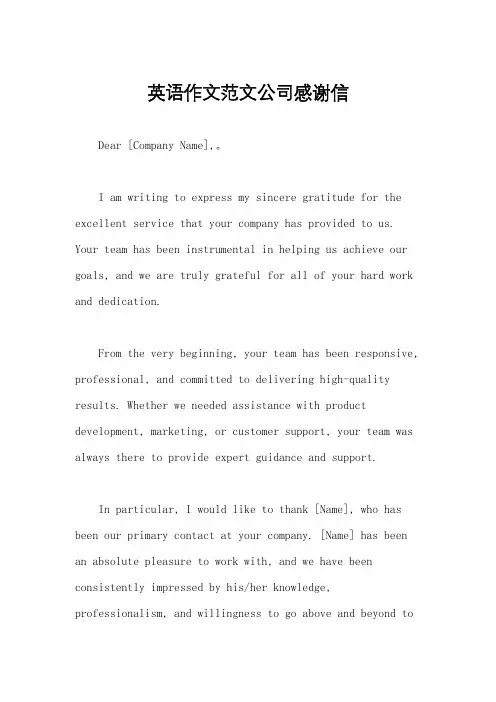 英语作文范文公司感谢信

Dear [Company Name],。

I am writing to express my sincere gratitude for the excellent service that your company has provided to us. Your team has been instrumental in helping us achieve our goals, and we are truly grateful for all of your hard work and dedication.

From the very beginning, your team has been responsive, professional, and committed to delivering high-quality results. Whether we needed assistance with product development, marketing, or customer support, your team was always there to provide expert guidance and support.

In particular, I would like to thank [Name], who has been our primary contact at your company. [Name] has been an absolute pleasure to work with, and we have been consistently impressed by his/her knowledge, professionalism, and willingness to go above and beyond to